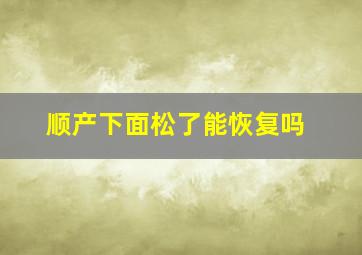 顺产下面松了能恢复吗